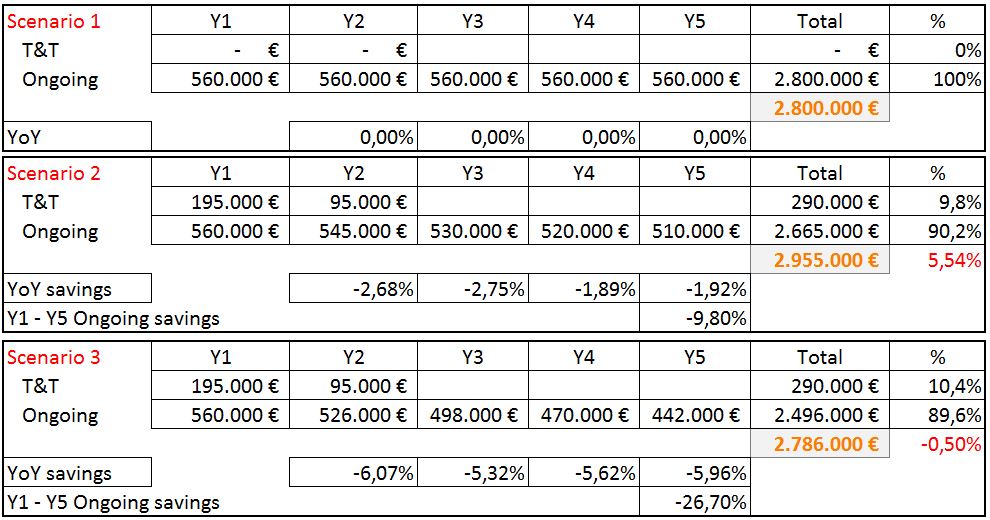 | Scenario 1 | Y1 | Y2 | Y3 | Y4 | Y5 | Total | % |
|---|---|---|---|---|---|---|---|
| T&T | - € | - € | | | | - € | 0% |
| Ongoing | 560.000 € | 560.000 € | 560.000 € | 560.000 € | 560.000 € | 2.800.000 € | 100% |
| | | | | | | 2.800.000 € | |
| YoY | | 0,00% | 0,00% | 0,00% | 0,00% | | |

| Scenario 2 | Y1 | Y2 | Y3 | Y4 | Y5 | Total | % |
|---|---|---|---|---|---|---|---|
| T&T | 195.000 € | 95.000 € | | | | 290.000 € | 9,8% |
| Ongoing | 560.000 € | 545.000 € | 530.000 € | 520.000 € | 510.000 € | 2.665.000 € | 90,2% |
| | | | | | | 2.955.000 € | 5,54% |
| YoY savings | | -2,68% | -2,75% | -1,89% | -1,92% | | |
| Y1 - Y5 Ongoing savings | | | | | -9,80% | | |

| Scenario 3 | Y1 | Y2 | Y3 | Y4 | Y5 | Total | % |
|---|---|---|---|---|---|---|---|
| T&T | 195.000 € | 95.000 € | | | | 290.000 € | 10,4% |
| Ongoing | 560.000 € | 526.000 € | 498.000 € | 470.000 € | 442.000 € | 2.496.000 € | 89,6% |
| | | | | | | 2.786.000 € | -0,50% |
| YoY savings | | -6,07% | -5,32% | -5,62% | -5,96% | | |
| Y1 - Y5 Ongoing savings | | | | | -26,70% | | |